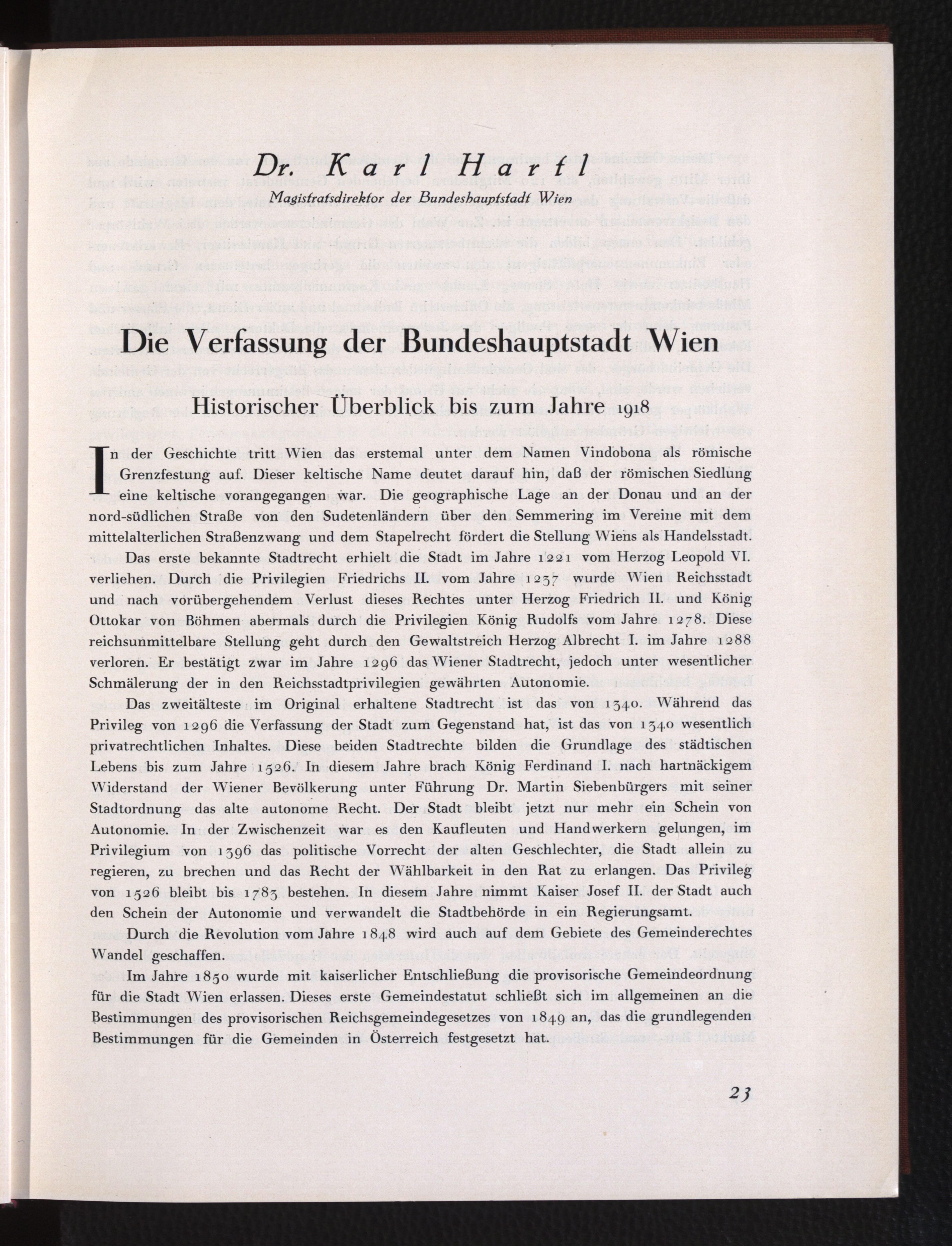 Dr. Karl Hartl
Magistratsdirektor der Bundeshauptstadt Wien

Die Verfassung der Bundeshauptstadt Wien

Historischer Überblick bis zum Jahre 1918

In der Geschichte tritt Wien das erstemal unter dem Namen Vindobona als römische Grenzfestung auf. Dieser keltische Name deutet darauf hin, daß der römischen Siedlung eine keltische vorangegangen war. Die geographische Lage an der Donau und an der nord-südlichen Straße von den Sudetenländern über den Semmering im Vereine mit dem mittelalterlichen Straßenzwang und dem Stapelrecht fördert die Stellung Wiens als Handelsstadt.

Das erste bekannte Stadtrecht erhielt die Stadt im Jahre 1221 vom Herzog Leopold VI. verliehen. Durch die Privilegien Friedrichs II. vom Jahre 1237 wurde Wien Reichsstadt und nach vorübergehendem Verlust dieses Rechtes unter Herzog Friedrich II. und König Ottokar von Böhmen abermals durch die Privilegien König Rudolfs vom Jahre 1278. Diese reichsunmittelbare Stellung geht durch den Gewaltstreich Herzog Albrecht I. im Jahre 1288 verloren. Er bestätigt zwar im Jahre 1296 das Wiener Stadtrecht, jedoch unter wesentlicher Schmälerung der in den Reichsstadtprivilegien gewährten Autonomie.

Das zweitälteste im Original erhaltene Stadtrecht ist das von 1340. Während das Privileg von 1296 die Verfassung der Stadt zum Gegenstand hat, ist das von 1340 wesentlich privatrechtlichen Inhaltes. Diese beiden Stadtrechte bilden die Grundlage des städtischen Lebens bis zum Jahre 1526. In diesem Jahre brach König Ferdinand I. nach hartnäckigem Widerstand der Wiener Bevölkerung unter Führung Dr. Martin Siebenbürgers mit seiner Stadtordnung das alte autonome Recht. Der Stadt bleibt jetzt nur mehr ein Schein von Autonomie. In der Zwischenzeit war es den Kaufleuten und Handwerkern gelungen, im Privilegium von 1396 das politische Vorrecht der alten Geschlechter, die Stadt allein zu regieren, zu brechen und das Recht der Wählbarkeit in den Rat zu erlangen. Das Privileg von 1526 bleibt bis 1783 bestehen. In diesem Jahre nimmt Kaiser Josef II. der Stadt auch den Schein der Autonomie und verwandelt die Stadtbehörde in ein Regierungsamt.

Durch die Revolution vom Jahre 1848 wird auch auf dem Gebiete des Gemeinderechtes Wandel geschaffen.

Im Jahre 1850 wurde mit kaiserlicher Entschließung die provisorische Gemeindeordnung für die Stadt Wien erlassen. Dieses erste Gemeindestatut schließt sich im allgemeinen an die Bestimmungen des provisorischen Reichsgemeindegesetzes von 1849 an, das die grundlegenden Bestimmungen für die Gemeinden in Österreich festgesetzt hat.

23